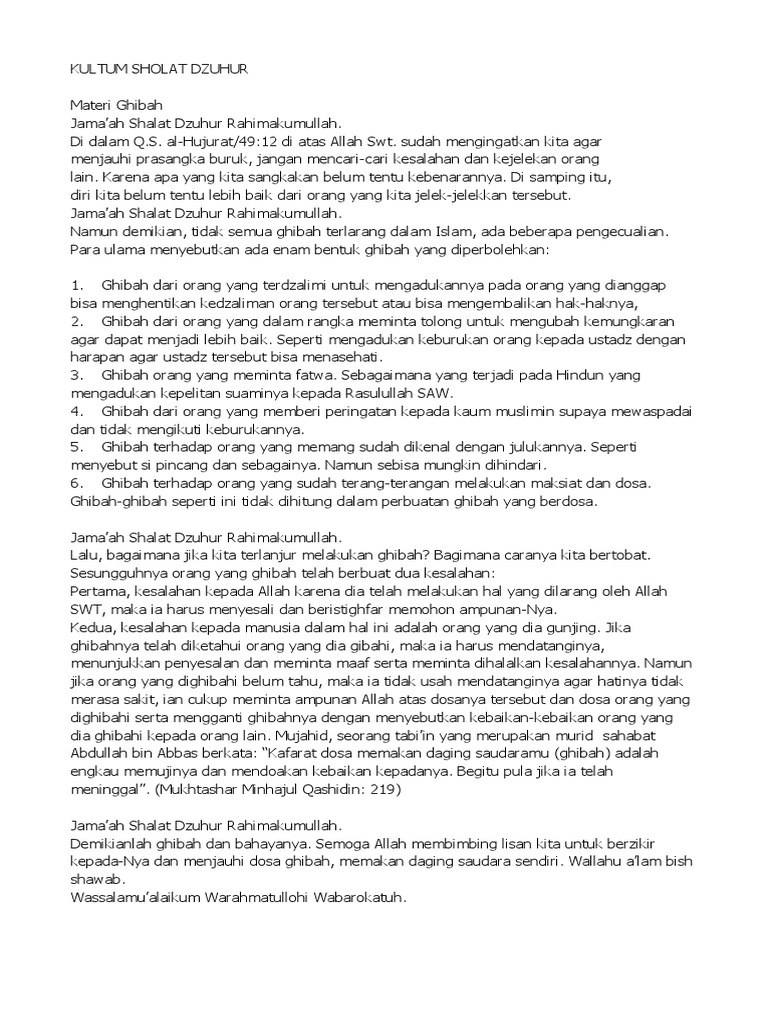 KULTUM SHOLAT DZUHUR

Materi Ghibah
Jama'ah Shalat Dzuhur Rahimakumullah.
Di dalam Q.S. al-Hujurat/49:12 di atas Allah Swt. sudah mengingatkan kita agar menjauhi prasangka buruk, jangan mencari-cari kesalahan dan kejelekan orang lain. Karena apa yang kita sangkakan belum tentu kebenarannya. Di samping itu, diri kita belum tentu lebih baik dari orang yang kita jelek-jelekkan tersebut.
Jama'ah Shalat Dzuhur Rahimakumullah.
Namun demikian, tidak semua ghibah terlarang dalam Islam, ada beberapa pengecualian. Para ulama menyebutkan ada enam bentuk ghibah yang diperbolehkan:

1. Ghibah dari orang yang terdzalimi untuk mengadukannya pada orang yang dianggap bisa menghentikan kedzaliman orang tersebut atau bisa mengembalikan hak-haknya,
2. Ghibah dari orang yang dalam rangka meminta tolong untuk mengubah kemungkaran agar dapat menjadi lebih baik. Seperti mengadukan keburukan orang kepada ustadz dengan harapan agar ustadz tersebut bisa menasehati.
3. Ghibah orang yang meminta fatwa. Sebagaimana yang terjadi pada Hindun yang mengadukan kepelitan suaminya kepada Rasulullah SAW.
4. Ghibah dari orang yang memberi peringatan kepada kaum muslimin supaya mewaspadai dan tidak mengikuti keburukannya.
5. Ghibah terhadap orang yang memang sudah dikenal dengan julukannya. Seperti menyebut si pincang dan sebagainya. Namun sebisa mungkin dihindari.
6. Ghibah terhadap orang yang sudah terang-terangan melakukan maksiat dan dosa.
Ghibah-ghibah seperti ini tidak dihitung dalam perbuatan ghibah yang berdosa.

Jama'ah Shalat Dzuhur Rahimakumullah.
Lalu, bagaimana jika kita terlanjur melakukan ghibah? Bagimana caranya kita bertobat.
Sesungguhnya orang yang ghibah telah berbuat dua kesalahan:
Pertama, kesalahan kepada Allah karena dia telah melakukan hal yang dilarang oleh Allah SWT, maka ia harus menyesali dan beristighfar memohon ampunan-Nya.
Kedua, kesalahan kepada manusia dalam hal ini adalah orang yang dia gunjing. Jika ghibahnya telah diketahui orang yang dia gibahi, maka ia harus mendatanginya, menunjukkan penyesalan dan meminta maaf serta meminta dihalalkan kesalahannya. Namun jika orang yang dighibahi belum tahu, maka ia tidak usah mendatanginya agar hatinya tidak merasa sakit, ian cukup meminta ampunan Allah atas dosanya tersebut dan dosa orang yang dighibahi serta mengganti ghibahnya dengan menyebutkan kebaikan-kebaikan orang yang dia ghibahi kepada orang lain. Mujahid, seorang tabi'in yang merupakan murid sahabat Abdullah bin Abbas berkata: "Kafarat dosa memakan daging saudaramu (ghibah) adalah engkau memujinya dan mendoakan kebaikan kepadanya. Begitu pula jika ia telah meninggal". (Mukhtashar Minhajul Qashidin: 219)

Jama'ah Shalat Dzuhur Rahimakumullah.
Demikianlah ghibah dan bahayanya. Semoga Allah membimbing lisan kita untuk berzikir kepada-Nya dan menjauhi dosa ghibah, memakan daging saudara sendiri. Wallahu a'lam bish shawab.
Wassalamu'alaikum Warahmatullohi Wabarokatuh.